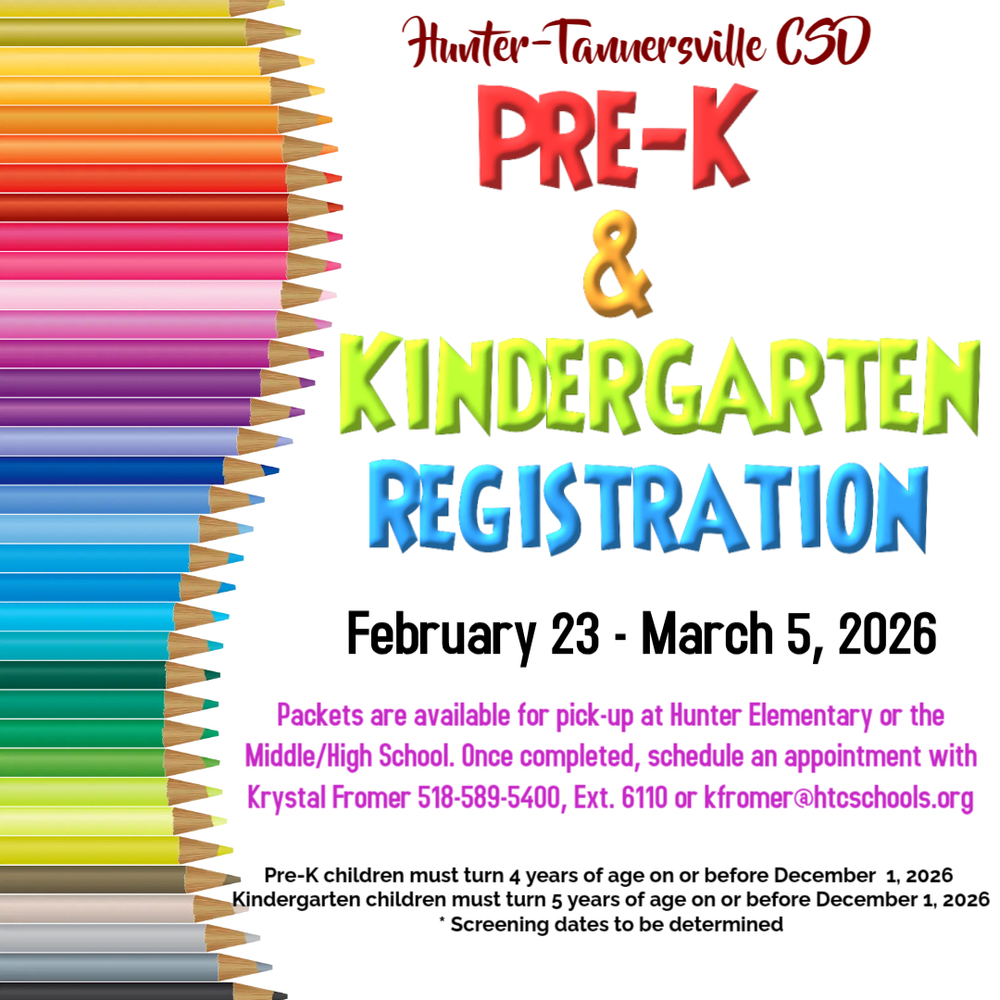 Hunter-Tannersville CSD

PRE-K

&

KINDERGARTEN

REGISTRATION

February 23 - March 5, 2026

Packets are available for pick-up at Hunter Elementary or the Middle/High School. Once completed, schedule an appointment with Krystal Fromer 518-589-5400, Ext. 6110 or kfromer@htcschools.org

Pre-K children must turn 4 years of age on or before December 1, 2026
Kindergarten children must turn 5 years of age on or before December 1, 2026
* Screening dates to be determined